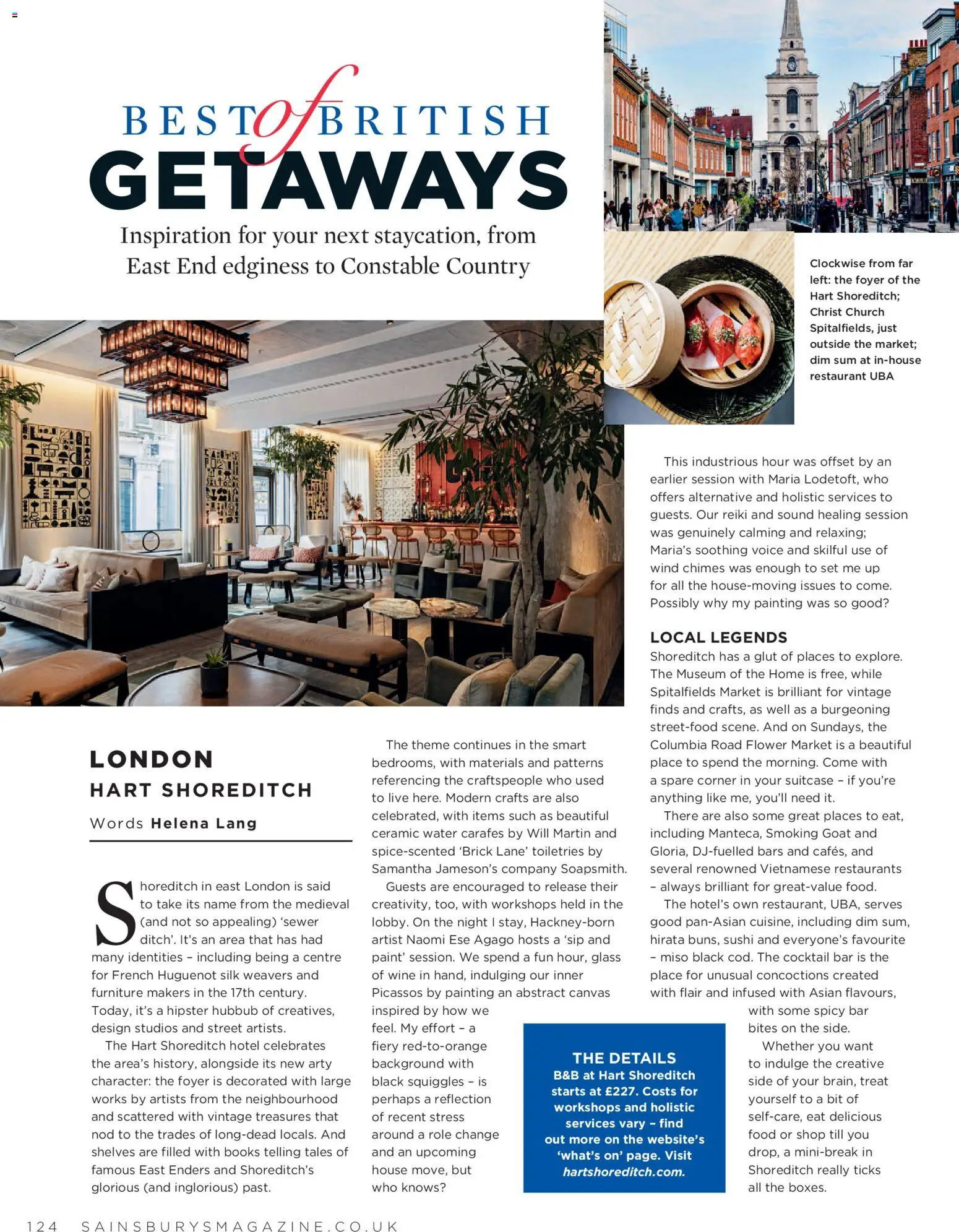 BEST of BRITISH
GETAWAYS

Inspiration for your next staycation, from East End edginess to Constable Country

Clockwise from far left: the foyer of the Hart Shoreditch; Christ Church Spitalfields, just outside the market; dim sum at in-house restaurant UBA

LONDON
HART SHOREDITCH

Words Helena Lang

Shoreditch in east London is said to take its name from the medieval (and not so appealing) 'sewer ditch'. It's an area that has had many identities – including being a centre for French Huguenot silk weavers and furniture makers in the 17th century. Today, it's a hipster hubbub of creatives, design studios and street artists.

The Hart Shoreditch hotel celebrates the area's history, alongside its new arty character: the foyer is decorated with large works by artists from the neighbourhood and scattered with vintage treasures that nod to the trades of long-dead locals. And shelves are filled with books telling tales of famous East Enders and Shoreditch's glorious (and inglorious) past.

The theme continues in the smart bedrooms, with materials and patterns referencing the craftspeople who used to live here. Modern crafts are also celebrated, with items such as beautiful ceramic water carafes by Will Martin and spice-scented 'Brick Lane' toiletries by Samantha Jameson's company Soapsmith.

Guests are encouraged to release their creativity, too, with workshops held in the lobby. On the night I stay, Hackney-born artist Naomi Ese Agago hosts a 'sip and paint' session. We spend a fun hour, glass of wine in hand, indulging our inner Picassos by painting an abstract canvas inspired by how we feel. My effort – a fiery red-to-orange background with black squiggles – is perhaps a reflection of recent stress around a role change and an upcoming house move, but who knows?

This industrious hour was offset by an earlier session with Maria Lodetoft, who offers alternative and holistic services to guests. Our reiki and sound healing session was genuinely calming and relaxing; Maria's soothing voice and skilful use of wind chimes was enough to set me up for all the house-moving issues to come. Possibly why my painting was so good?

LOCAL LEGENDS
Shoreditch has a glut of places to explore. The Museum of the Home is free, while Spitalfields Market is brilliant for vintage finds and crafts, as well as a burgeoning street-food scene. And on Sundays, the Columbia Road Flower Market is a beautiful place to spend the morning. Come with a spare corner in your suitcase – if you're anything like me, you'll need it.

There are also some great places to eat, including Manteca, Smoking Goat and Gloria, DJ-fuelled bars and cafés, and several renowned Vietnamese restaurants – always brilliant for great-value food.

The hotel's own restaurant, UBA, serves good pan-Asian cuisine, including dim sum, hirata buns, sushi and everyone's favourite – miso black cod. The cocktail bar is the place for unusual concoctions created with flair and infused with Asian flavours, with some spicy bar bites on the side.

Whether you want to indulge the creative side of your brain, treat yourself to a bit of self-care, eat delicious food or shop till you drop, a mini-break in Shoreditch really ticks all the boxes.

THE DETAILS
B&B at Hart Shoreditch starts at £227. Costs for workshops and holistic services vary – find out more on the website's 'what's on' page. Visit hartshoreditch.com.

124 SAINSBURYSMAGAZINE.CO.UK